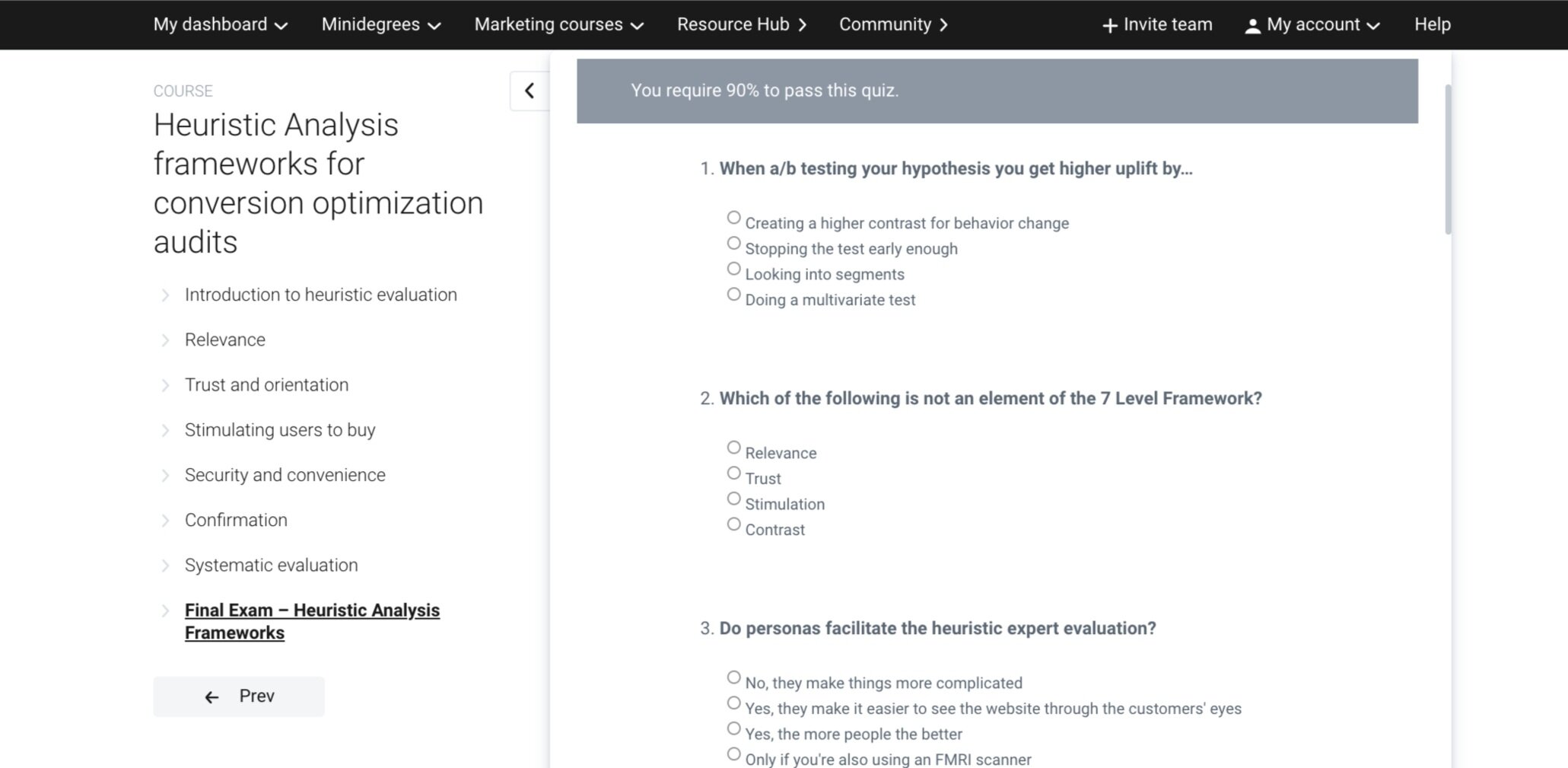 My dashboard Minidegrees Marketing courses Resource Hub Community Invite team My account Help

COURSE

Heuristic Analysis frameworks for conversion optimization audits

Introduction to heuristic evaluation

Relevance

Trust and orientation

Stimulating users to buy

Security and convenience

Confirmation

Systematic evaluation

Final Exam – Heuristic Analysis Frameworks

Prev

You require 90% to pass this quiz.

1. When a/b testing your hypothesis you get higher uplift by...

Creating a higher contrast for behavior change
Stopping the test early enough
Looking into segments
Doing a multivariate test

2. Which of the following is not an element of the 7 Level Framework?

Relevance
Trust
Stimulation
Contrast

3. Do personas facilitate the heuristic expert evaluation?

No, they make things more complicated
Yes, they make it easier to see the website through the customers' eyes
Yes, the more people the better
Only if you're also using an FMRI scanner